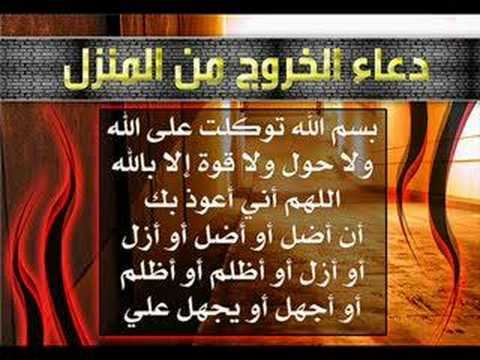 دعاء الخروج من المنزل

بسم الله توكلت على الله
ولا حول ولا قوة إلا بالله
اللهم أني أعوذ بك
أن أضل أو أضل أو أزل
أو أزل أو أظلم أو أظلم
أو أجهل أو يجهل علي